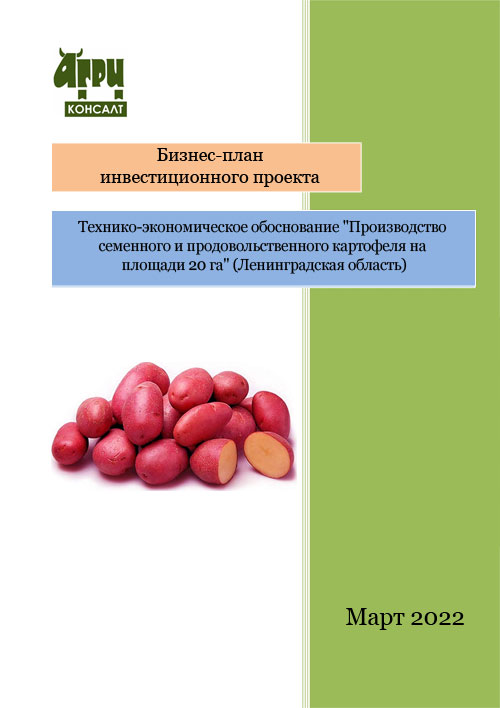 АГРИ
КОНСАЛТ

Бизнес-план инвестиционного проекта

Технико-экономическое обоснование "Производство семенного и продовольственного картофеля на площади 20 га" (Ленинградская область)

Март 2022